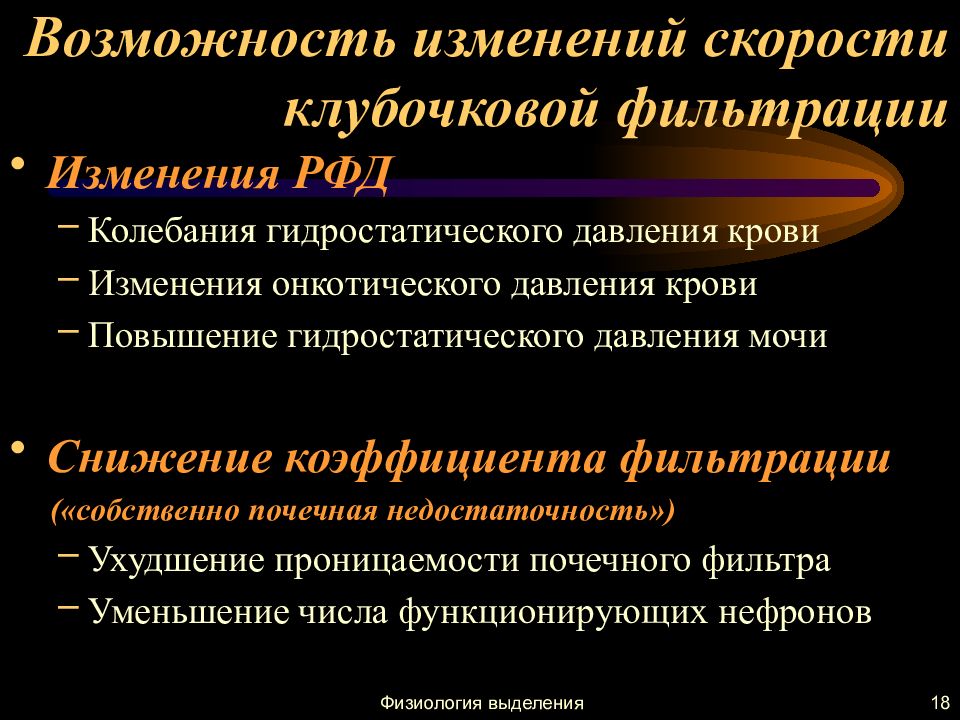 Возможность изменений скорости клубочковой фильтрации

• Изменения РФД
– Колебания гидростатического давления крови
– Изменения онкотического давления крови
– Повышение гидростатического давления мочи

• Снижение коэффициента фильтрации
(«собственно почечная недостаточность»)
– Ухудшение проницаемости почечного фильтра
– Уменьшение числа функционирующих нефронов

Физиология выделения

18